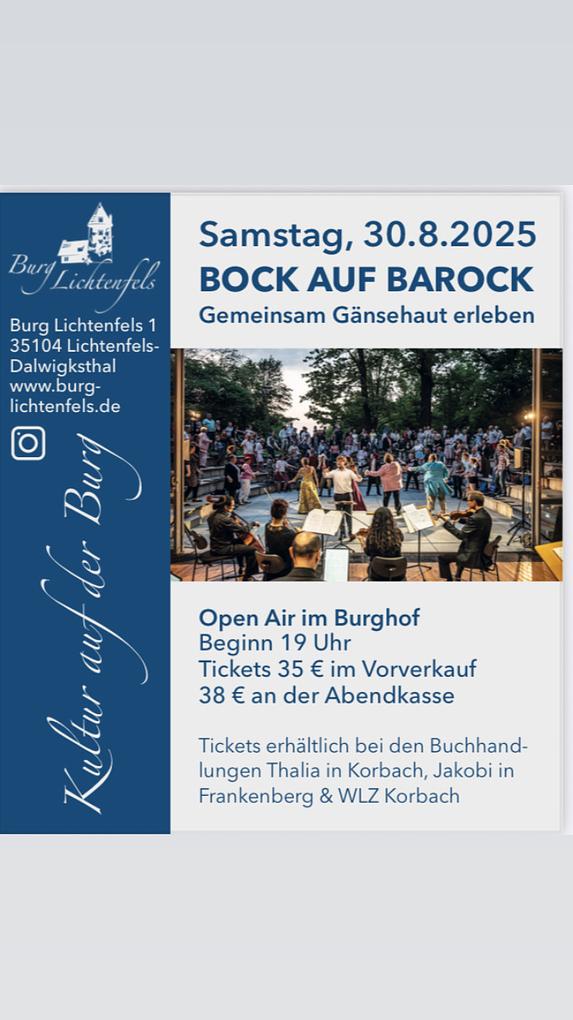 Burg Lichtenfels

Burg Lichtenfels 1
35104 Lichtenfels-Dalwigksthal
www.burg-lichtenfels.de

Kultur auf der Burg

Samstag, 30.8.2025
BOCK AUF BAROCK
Gemeinsam Gänsehaut erleben

Open Air im Burghof
Beginn 19 Uhr
Tickets 35 € im Vorverkauf
38 € an der Abendkasse

Tickets erhältlich bei den Buchhandlungen Thalia in Korbach, Jakobi in Frankenberg & WLZ Korbach